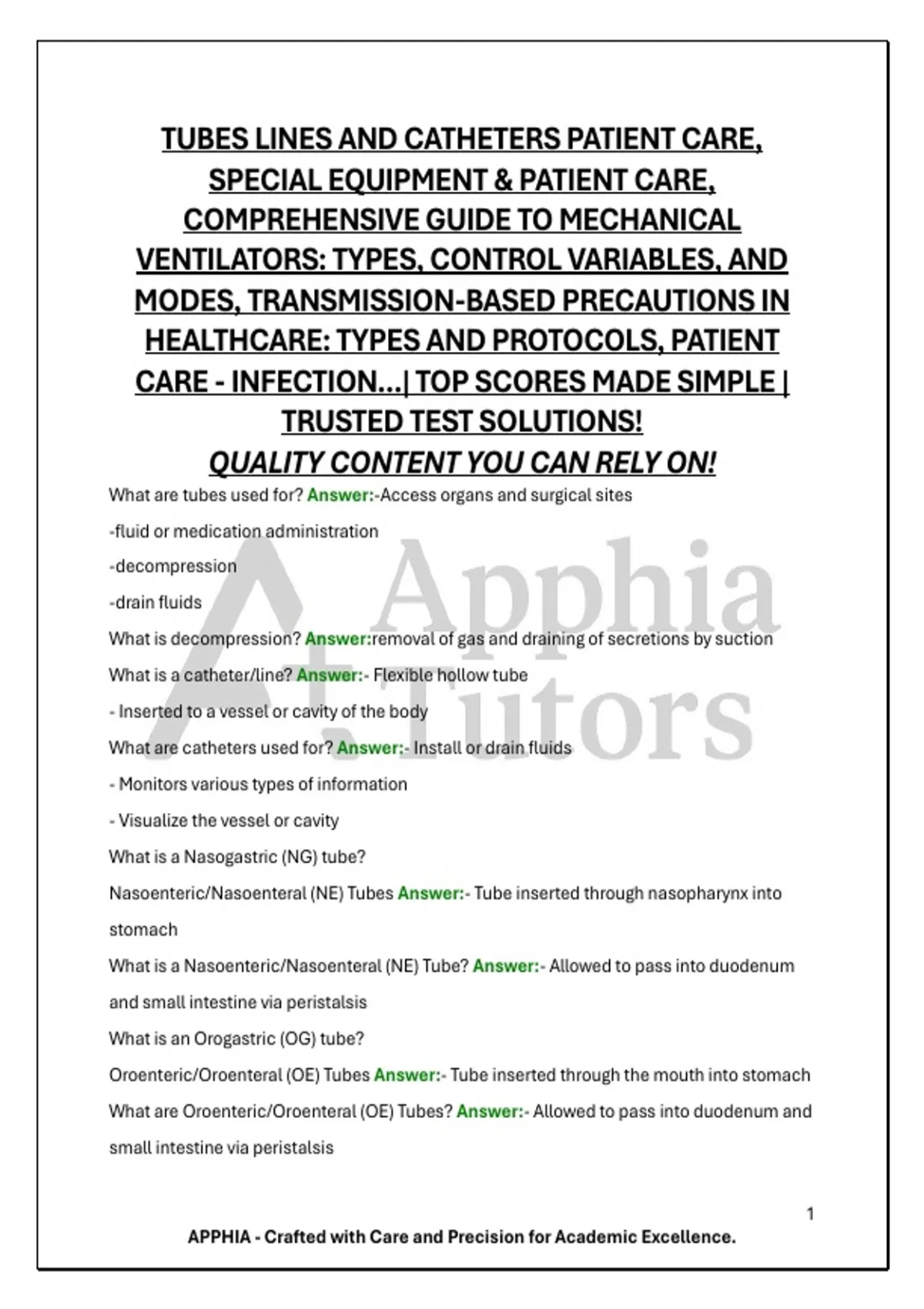 TUBES LINES AND CATHETERS PATIENT CARE, SPECIAL EQUIPMENT & PATIENT CARE, COMPREHENSIVE GUIDE TO MECHANICAL VENTILATORS: TYPES, CONTROL VARIABLES, AND MODES, TRANSMISSION-BASED PRECAUTIONS IN HEALTHCARE: TYPES AND PROTOCOLS, PATIENT CARE - INFECTION...| TOP SCORES MADE SIMPLE | TRUSTED TEST SOLUTIONS!

QUALITY CONTENT YOU CAN RELY ON!

What are tubes used for? Answer:-Access organs and surgical sites

-fluid or medication administration

-decompression

-drain fluids

What is decompression? Answer:removal of gas and draining of secretions by suction

What is a catheter/line? Answer:- Flexible hollow tube

- Inserted to a vessel or cavity of the body

What are catheters used for? Answer:- Install or drain fluids

- Monitors various types of information

- Visualize the vessel or cavity

What is a Nasogastric (NG) tube?

Nasoenteric/Nasoenteral (NE) Tubes Answer:- Tube inserted through nasopharynx into stomach

What is a Nasoenteric/Nasoenteral (NE) Tube? Answer:- Allowed to pass into duodenum and small intestine via peristalsis

What is an Orogastric (OG) tube?

Oroenteric/Oroenteral (OE) Tubes Answer:- Tube inserted through the mouth into stomach

What are Oroenteric/Oroenteral (OE) Tubes? Answer:- Allowed to pass into duodenum and small intestine via peristalsis

1

APPHIA - Crafted with Care and Precision for Academic Excellence.

Apphia Tutors